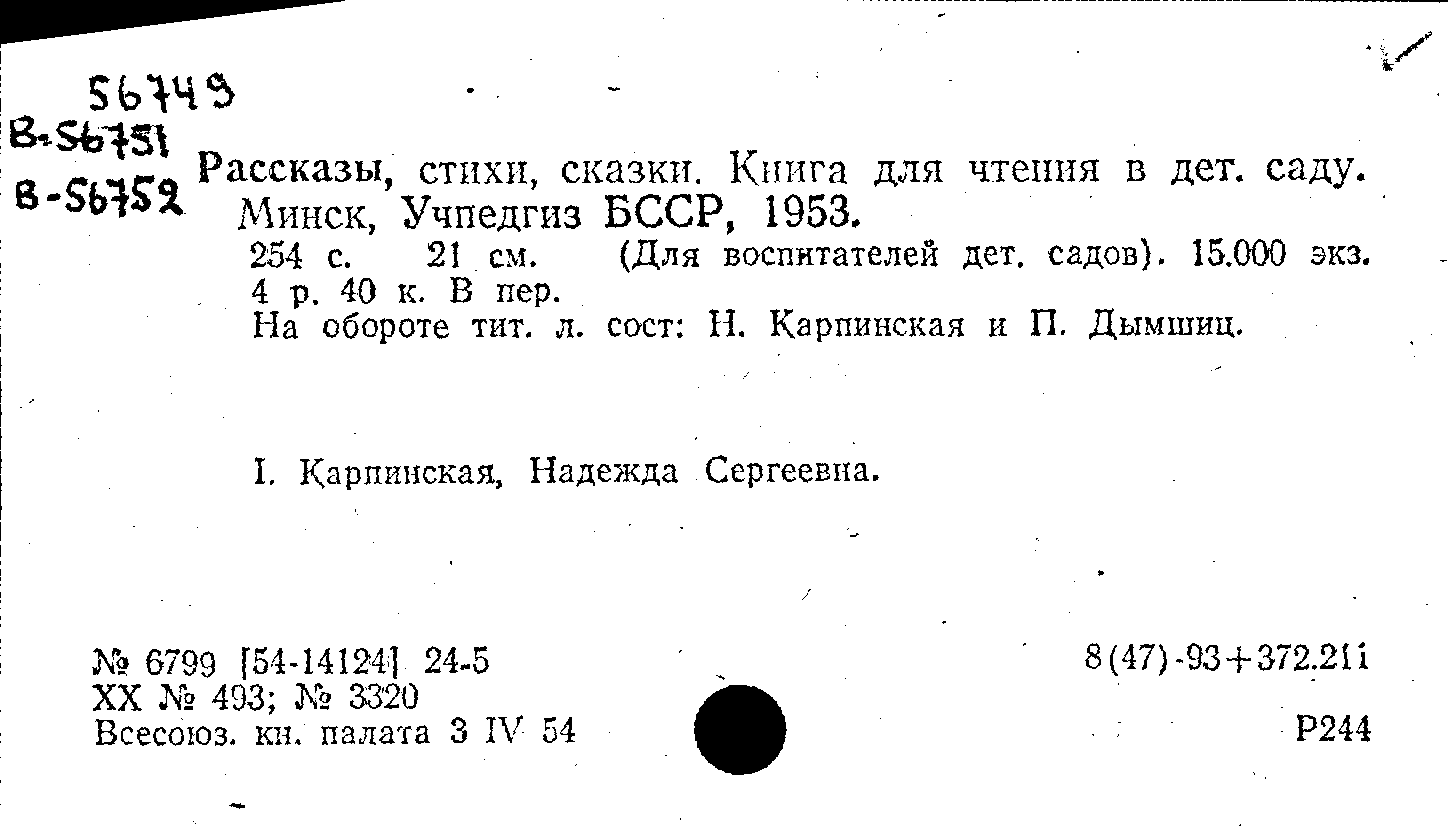 56749
В-56751
В-56752

Рассказы, стихи, сказки. Книга для чтения в дет. саду. Минск, Учпедгиз БССР, 1953.
254 с. 21 см. (Для воспитателей дет. садов). 15.000 экз. 4 р. 40 к. В пер.
На обороте тит. л. сост: Н. Карпинская и П. Дымшиц.

I. Карпинская, Надежда Сергеевна.

№ 6799 [54-14124] 24-5
XX № 493; № 3320
Всесоюз. кн. палата 3 IV 54

8(47)-93+372.211

Р244